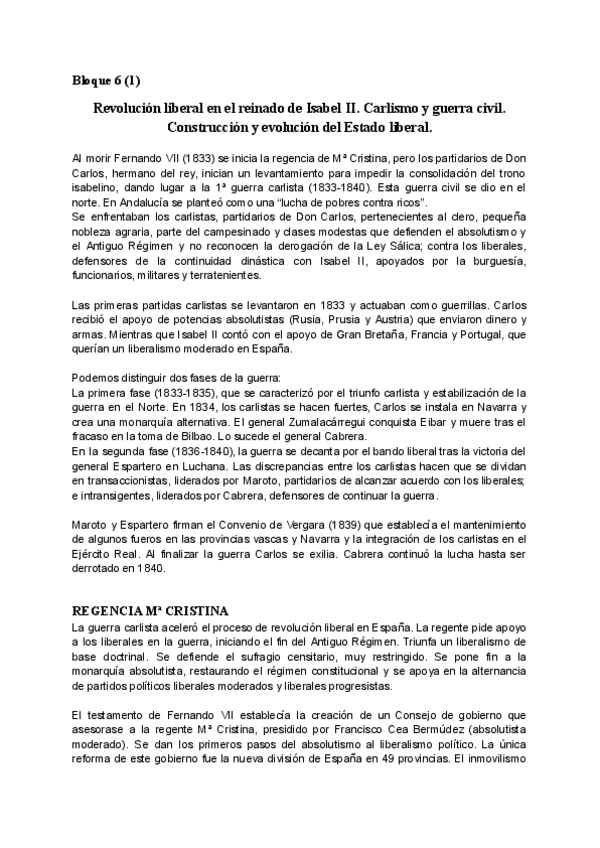 Bloque 6 (1)

Revolución liberal en el reinado de Isabel II. Carlismo y guerra civil. Construcción y evolución del Estado liberal.

Al morir Fernando VII (1833) se inicia la regencia de Mª Cristina, pero los partidarios de Don Carlos, hermano del rey, inician un levantamiento para impedir la consolidación del trono isabelino, dando lugar a la 1ª guerra carlista (1833-1840). Esta guerra civil se dio en el norte. En Andalucía se planteó como una "lucha de pobres contra ricos".
Se enfrentaban los carlistas, partidarios de Don Carlos, pertenecientes al clero, pequeña nobleza agraria, parte del campesinado y clases modestas que defienden el absolutismo y el Antiguo Régimen y no reconocen la derogación de la Ley Sálica; contra los liberales, defensores de la continuidad dinástica con Isabel II, apoyados por la burguesía, funcionarios, militares y terratenientes.

Las primeras partidas carlistas se levantaron en 1833 y actuaban como guerrillas. Carlos recibió el apoyo de potencias absolutistas (Rusia, Prusia y Austria) que enviaron dinero y armas. Mientras que Isabel II contó con el apoyo de Gran Bretaña, Francia y Portugal, que querían un liberalismo moderado en España.

Podemos distinguir dos fases de la guerra:
La primera fase (1833-1835), que se caracterizó por el triunfo carlista y estabilización de la guerra en el Norte. En 1834, los carlistas se hacen fuertes, Carlos se instala en Navarra y crea una monarquía alternativa. El general Zumalacárregui conquista Eibar y muere tras el fracaso en la toma de Bilbao. Lo sucede el general Cabrera.
En la segunda fase (1836-1840), la guerra se decanta por el bando liberal tras la victoria del general Espartero en Luchana. Las discrepancias entre los carlistas hacen que se dividan en transaccionistas, liderados por Maroto, partidarios de alcanzar acuerdo con los liberales; e intransigentes, liderados por Cabrera, defensores de continuar la guerra.

Maroto y Espartero firman el Convenio de Vergara (1839) que establecía el mantenimiento de algunos fueros en las provincias vascas y Navarra y la integración de los carlistas en el Ejército Real. Al finalizar la guerra Carlos se exilia. Cabrera continuó la lucha hasta ser derrotado en 1840.

REGENCIA Mª CRISTINA
La guerra carlista aceleró el proceso de revolución liberal en España. La regente pide apoyo a los liberales en la guerra, iniciando el fin del Antiguo Régimen. Triunfa un liberalismo de base doctrinal. Se defiende el sufragio censitario, muy restringido. Se pone fin a la monarquía absolutista, restaurando el régimen constitucional y se apoya en la alternancia de partidos políticos liberales moderados y liberales progresistas.

El testamento de Fernando VII establecía la creación de un Consejo de gobierno que asesorase a la regente Mª Cristina, presidido por Francisco Cea Bermúdez (absolutista moderado). Se dan los primeros pasos del absolutismo al liberalismo político. La única reforma de este gobierno fue la nueva división de España en 49 provincias. El inmovilismo